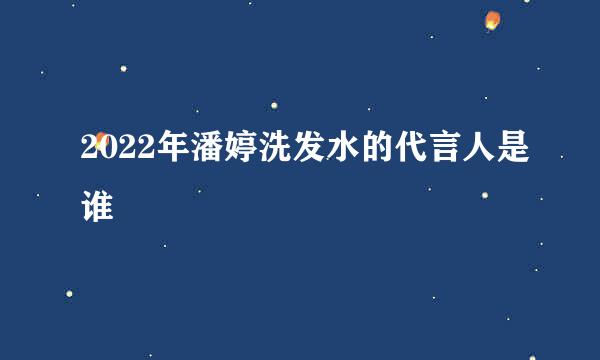 2022年潘婷洗发水的代言人是谁